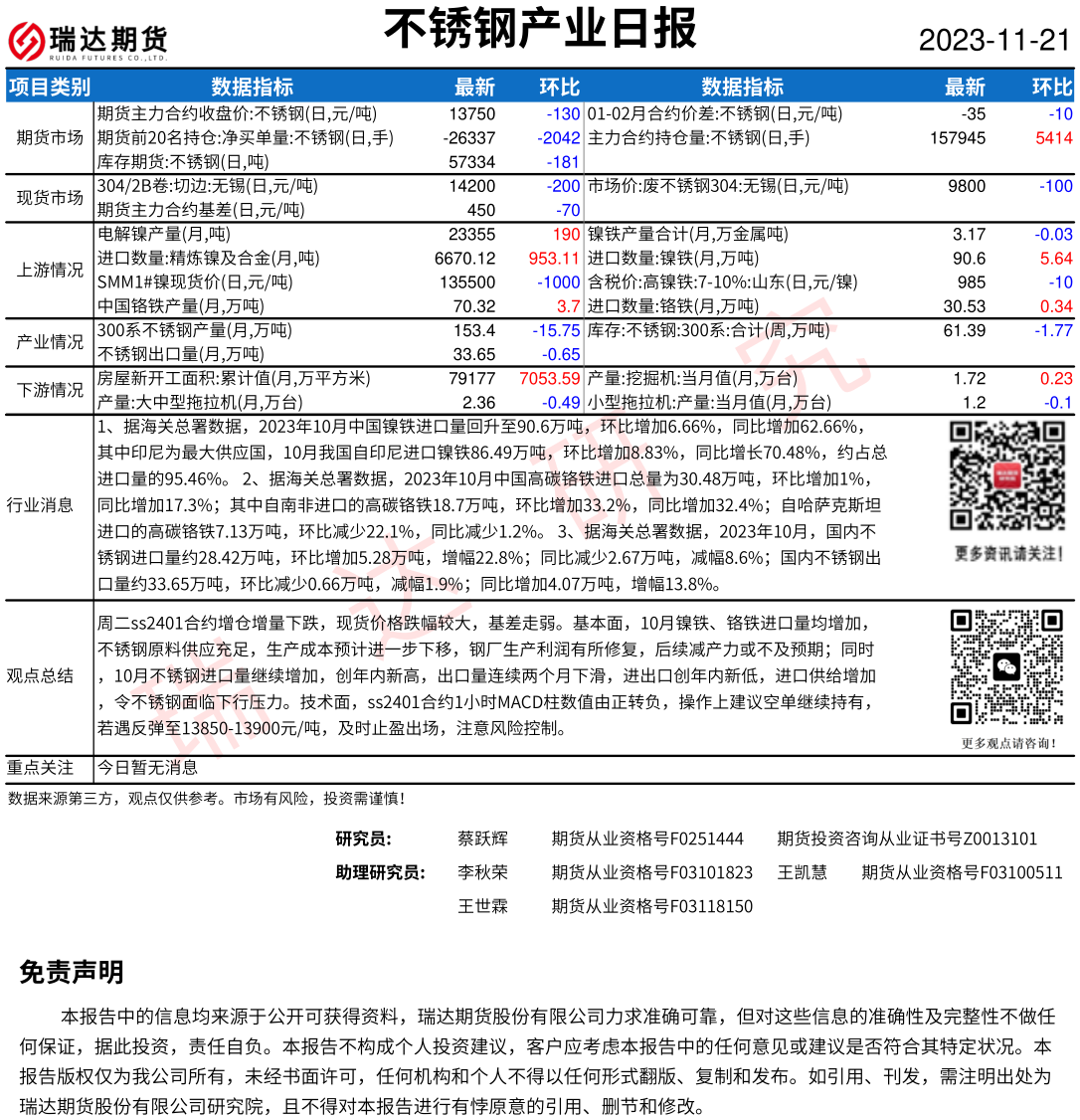 瑞达期货 RUIDA FUTURES CO.,LTD.

不锈钢产业日报

2023-11-21

| 项目类别 | 数据指标 | 最新 | 环比 | 数据指标 | 最新 | 环比 |
|---|---|---|---|---|---|---|
| 期货市场 | 期货主力合约收盘价:不锈钢(日,元/吨) | 13750 | -130 | 01-02月合约价差:不锈钢(日,元/吨) | -35 | -10 |
| | 期货前20名持仓:净买单量:不锈钢(日,手) | -26337 | -2042 | 主力合约持仓量:不锈钢(日,手) | 157945 | 5414 |
| | 库存期货:不锈钢(日,吨) | 57334 | -181 | | | |
| 现货市场 | 304/2B卷:切边:无锡(日,元/吨) | 14200 | -200 | 市场价:废不锈钢304:无锡(日,元/吨) | 9800 | -100 |
| | 期货主力合约基差(日,元/吨) | 450 | -70 | | | |
| 上游情况 | 电解镍产量(月,吨) | 23355 | 190 | 镍铁产量合计(月,万金属吨) | 3.17 | -0.03 |
| | 进口数量:精炼镍及合金(月,吨) | 6670.12 | 953.11 | 进口数量:镍铁(月,万吨) | 90.6 | 5.64 |
| | SMM1#镍现货价(日,元/吨) | 135500 | -1000 | 含税价:高镍铁:7-10%:山东(日,元/镍) | 985 | -10 |
| | 中国铬铁产量(月,万吨) | 70.32 | 3.7 | 进口数量:铬铁(月,万吨) | 30.53 | 0.34 |
| 产业情况 | 300系不锈钢产量(月,万吨) | 153.4 | -15.75 | 库存:不锈钢:300系:合计(周,万吨) | 61.39 | -1.77 |
| | 不锈钢出口量(月,万吨) | 33.65 | -0.65 | | | |
| 下游情况 | 房屋新开工面积:累计值(月,万平方米) | 79177 | 7053.59 | 产量:挖掘机:当月值(月,万台) | 1.72 | 0.23 |
| | 产量:大中型拖拉机(月,万台) | 2.36 | -0.49 | 小型拖拉机:产量:当月值(月,万台) | 1.2 | -0.1 |

行业消息
1、据海关总署数据，2023年10月中国镍铁进口量回升至90.6万吨，环比增加6.66%，同比增加62.66%，其中印尼为最大供应国，10月我国自印尼进口镍铁86.49万吨，环比增加8.83%，同比增长70.48%，约占总进口量的95.46%。 2、据海关总署数据，2023年10月中国高碳铬铁进口总量为30.48万吨，环比增加1%，同比增加17.3%；其中自南非进口的高碳铬铁18.7万吨，环比增加33.2%，同比增加32.4%；自哈萨克斯坦进口的高碳铬铁7.13万吨，环比减少22.1%，同比减少1.2%。 3、据海关总署数据，2023年10月，国内不锈钢进口量约28.42万吨，环比增加5.28万吨，增幅22.8%；同比减少2.67万吨，减幅8.6%；国内不锈钢出口量约33.65万吨，环比减少0.66万吨，减幅1.9%；同比增加4.07万吨，增幅13.8%。

更多资讯请关注！

观点总结
周二ss2401合约增仓增量下跌，现货价格跌幅较大，基差走弱。基本面，10月镍铁、铬铁进口量均增加，不锈钢原料供应充足，生产成本预计进一步下移，钢厂生产利润有所修复，后续减产力或不及预期；同时，10月不锈钢进口量继续增加，创年内新高，出口量连续两个月下滑，进出口创年内新低，进口供给增加，令不锈钢面临下行压力。技术面，ss2401合约1小时MACD柱数值由正转负，操作上建议空单继续持有，若遇反弹至13850-13900元/吨，及时止盈出场，注意风险控制。

更多观点请咨询！

重点关注 今日暂无消息

数据来源第三方，观点仅供参考。市场有风险，投资需谨慎！

研究员： 蔡跃辉 期货从业资格号F0251444 期货投资咨询从业证书号Z0013101
助理研究员： 李秋荣 期货从业资格号F03101823 王凯慧 期货从业资格号F03100511
王世霖 期货从业资格号F03118150

免责声明

本报告中的信息均来源于公开可获得资料，瑞达期货股份有限公司力求准确可靠，但对这些信息的准确性及完整性不做任何保证，据此投资，责任自负。本报告不构成个人投资建议，客户应考虑本报告中的任何意见或建议是否符合其特定状况。本报告版权仅为我公司所有，未经书面许可，任何机构和个人不得以任何形式翻版、复制和发布。如引用、刊发，需注明出处为瑞达期货股份有限公司研究院，且不得对本报告进行有悖原意的引用、删节和修改。